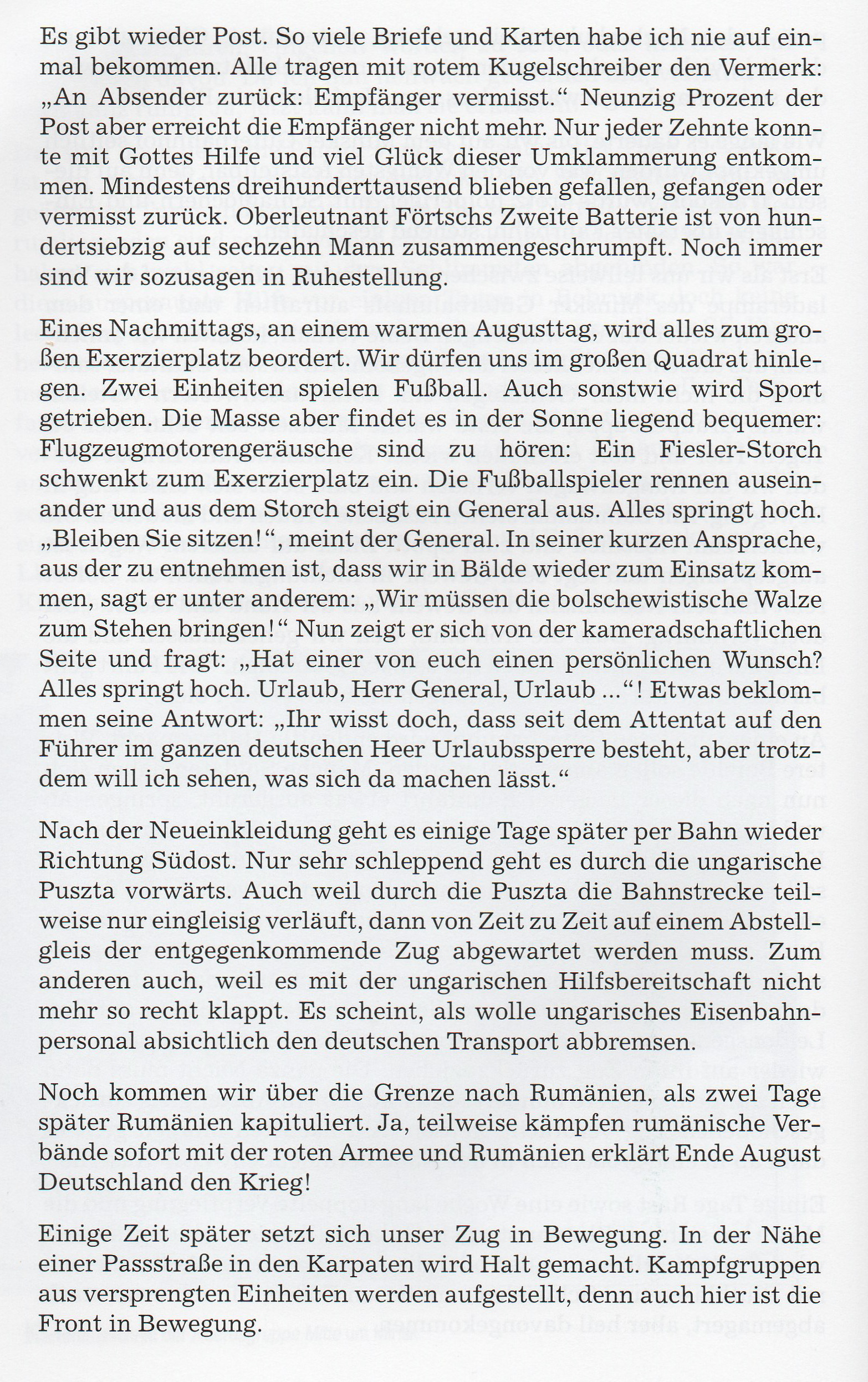 Es gibt wieder Post. So viele Briefe und Karten habe ich nie auf einmal bekommen. Alle tragen mit rotem Kugelschreiber den Vermerk: „An Absender zurück: Empfänger vermisst." Neunzig Prozent der Post aber erreicht die Empfänger nicht mehr. Nur jeder Zehnte konnte mit Gottes Hilfe und viel Glück dieser Umklammerung entkommen. Mindestens dreihunderttausend blieben gefallen, gefangen oder vermisst zurück. Oberleutnant Förtschs Zweite Batterie ist von hundertsiebzig auf sechzehn Mann zusammengeschrumpft. Noch immer sind wir sozusagen in Ruhestellung.

Eines Nachmittags, an einem warmen Augusttag, wird alles zum großen Exerzierplatz beordert. Wir dürfen uns im großen Quadrat hinlegen. Zwei Einheiten spielen Fußball. Auch sonstwie wird Sport getrieben. Die Masse aber findet es in der Sonne liegend bequemer: Flugzeugmotorengeräusche sind zu hören: Ein Fiesler-Storch schwenkt zum Exerzierplatz ein. Die Fußballspieler rennen auseinander und aus dem Storch steigt ein General aus. Alles springt hoch. „Bleiben Sie sitzen!", meint der General. In seiner kurzen Ansprache, aus der zu entnehmen ist, dass wir in Bälde wieder zum Einsatz kommen, sagt er unter anderem: „Wir müssen die bolschewistische Walze zum Stehen bringen!" Nun zeigt er sich von der kameradschaftlichen Seite und fragt: „Hat einer von euch einen persönlichen Wunsch? Alles springt hoch. Urlaub, Herr General, Urlaub ..."! Etwas beklommen seine Antwort: „Ihr wisst doch, dass seit dem Attentat auf den Führer im ganzen deutschen Heer Urlaubssperre besteht, aber trotzdem will ich sehen, was sich da machen lässt."

Nach der Neueinkleidung geht es einige Tage später per Bahn wieder Richtung Südost. Nur sehr schleppend geht es durch die ungarische Puszta vorwärts. Auch weil durch die Puszta die Bahnstrecke teilweise nur eingleisig verläuft, dann von Zeit zu Zeit auf einem Abstellgleis der entgegenkommende Zug abgewartet werden muss. Zum anderen auch, weil es mit der ungarischen Hilfsbereitschaft nicht mehr so recht klappt. Es scheint, als wolle ungarisches Eisenbahnpersonal absichtlich den deutschen Transport abbremsen.

Noch kommen wir über die Grenze nach Rumänien, als zwei Tage später Rumänien kapituliert. Ja, teilweise kämpfen rumänische Verbände sofort mit der roten Armee und Rumänien erklärt Ende August Deutschland den Krieg!

Einige Zeit später setzt sich unser Zug in Bewegung. In der Nähe einer Passstraße in den Karpaten wird Halt gemacht. Kampfgruppen aus versprengten Einheiten werden aufgestellt, denn auch hier ist die Front in Bewegung.